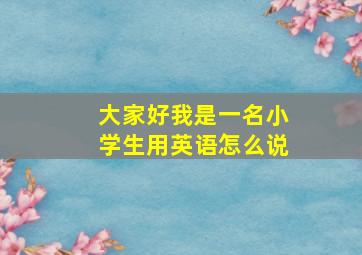 大家好我是一名小学生用英语怎么说